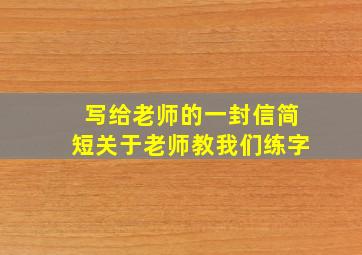 写给老师的一封信简短关于老师教我们练字